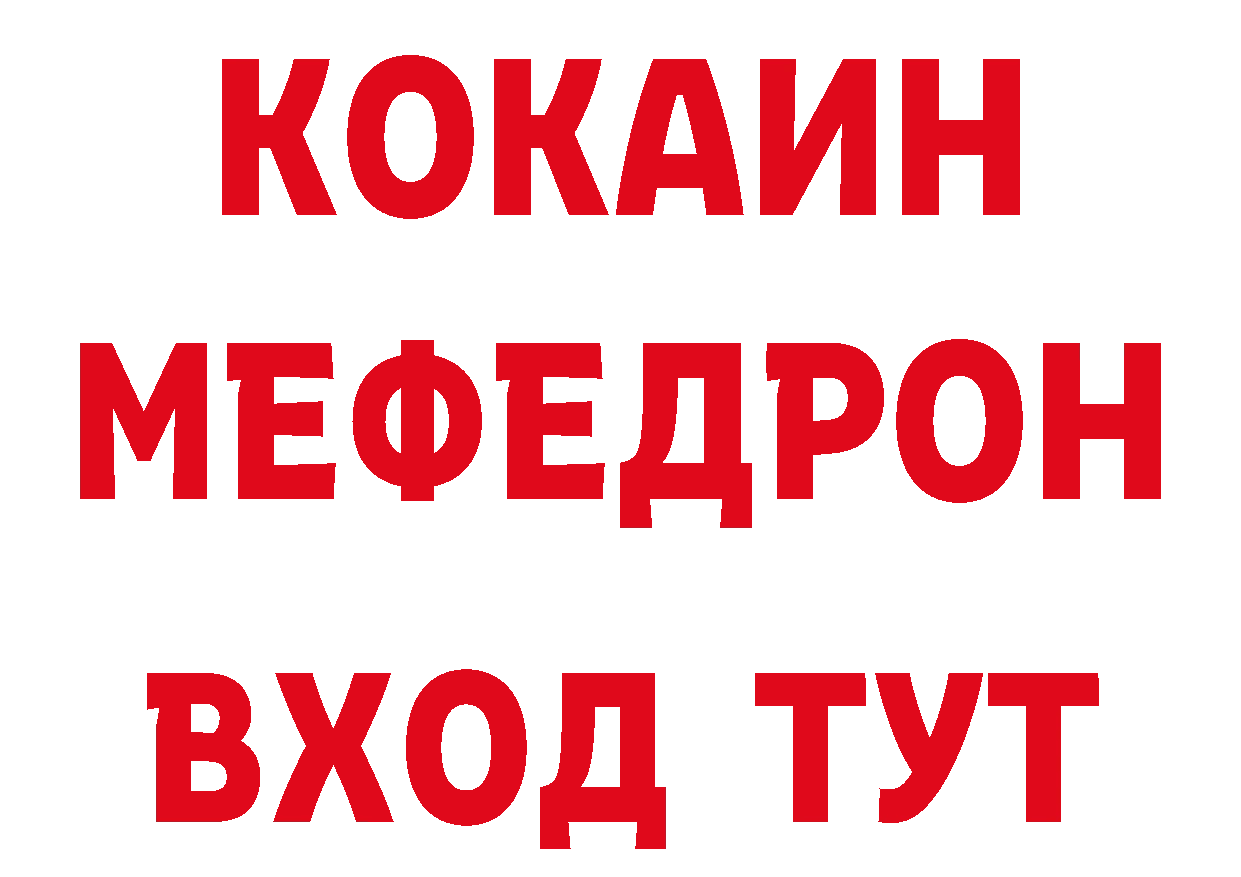 КОКАИН
МЕФЕДРОН
ВХОД ТУТ